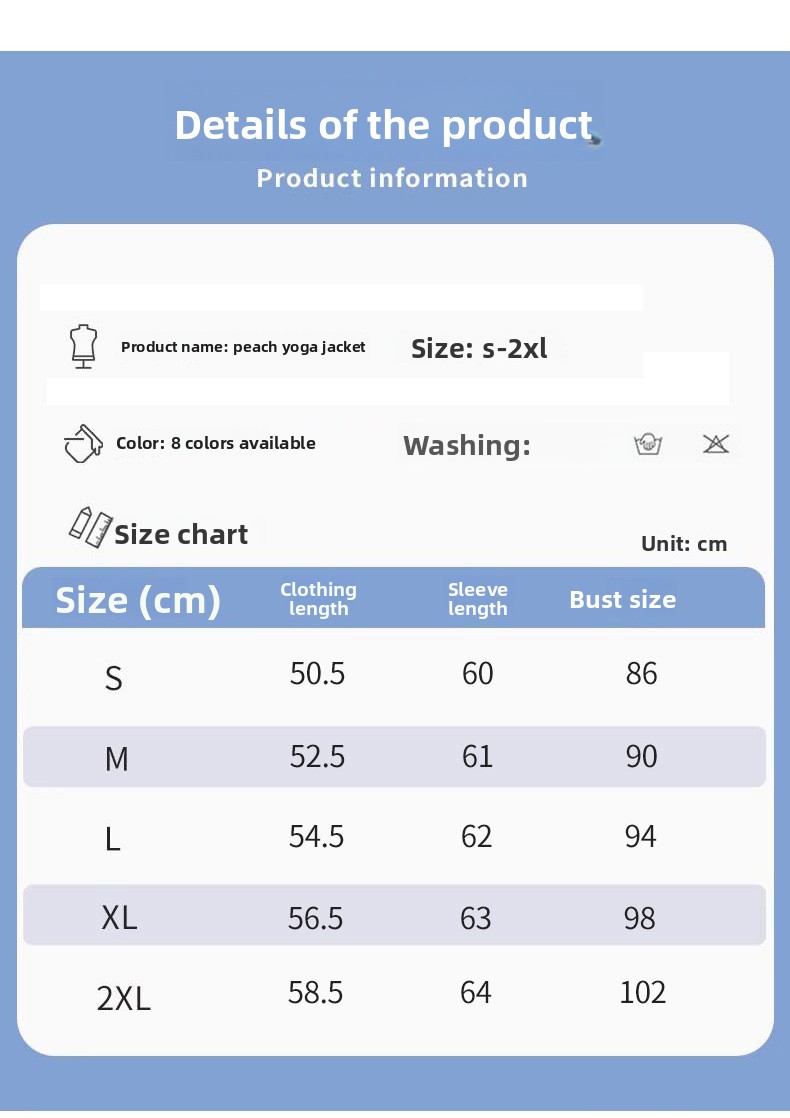 Details of the product
Product information

Product name: peach yoga jacket
Size: s-2xl

Color: 8 colors available
Washing:

Size chart
Unit: cm

| Size (cm) | Clothing length | Sleeve length | Bust size |
|---|---|---|---|
| S | 50.5 | 60 | 86 |
| M | 52.5 | 61 | 90 |
| L | 54.5 | 62 | 94 |
| XL | 56.5 | 63 | 98 |
| 2XL | 58.5 | 64 | 102 |